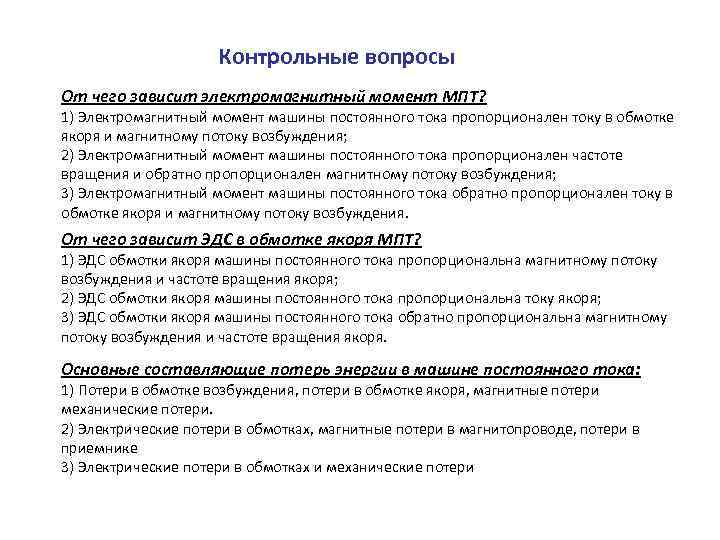 Контрольные вопросы

От чего зависит электромагнитный момент МПТ?
1) Электромагнитный момент машины постоянного тока пропорционален току в обмотке якоря и магнитному потоку возбуждения;
2) Электромагнитный момент машины постоянного тока пропорционален частоте вращения и обратно пропорционален магнитному потоку возбуждения;
3) Электромагнитный момент машины постоянного тока обратно пропорционален току в обмотке якоря и магнитному потоку возбуждения.

От чего зависит ЭДС в обмотке якоря МПТ?
1) ЭДС обмотки якоря машины постоянного тока пропорциональна магнитному потоку возбуждения и частоте вращения якоря;
2) ЭДС обмотки якоря машины постоянного тока пропорциональна току якоря;
3) ЭДС обмотки якоря машины постоянного тока обратно пропорциональна магнитному потоку возбуждения и частоте вращения якоря.

Основные составляющие потерь энергии в машине постоянного тока:
1) Потери в обмотке возбуждения, потери в обмотке якоря, магнитные потери механические потери.
2) Электрические потери в обмотках, магнитные потери в магнитопроводе, потери в приемнике
3) Электрические потери в обмотках и механические потери